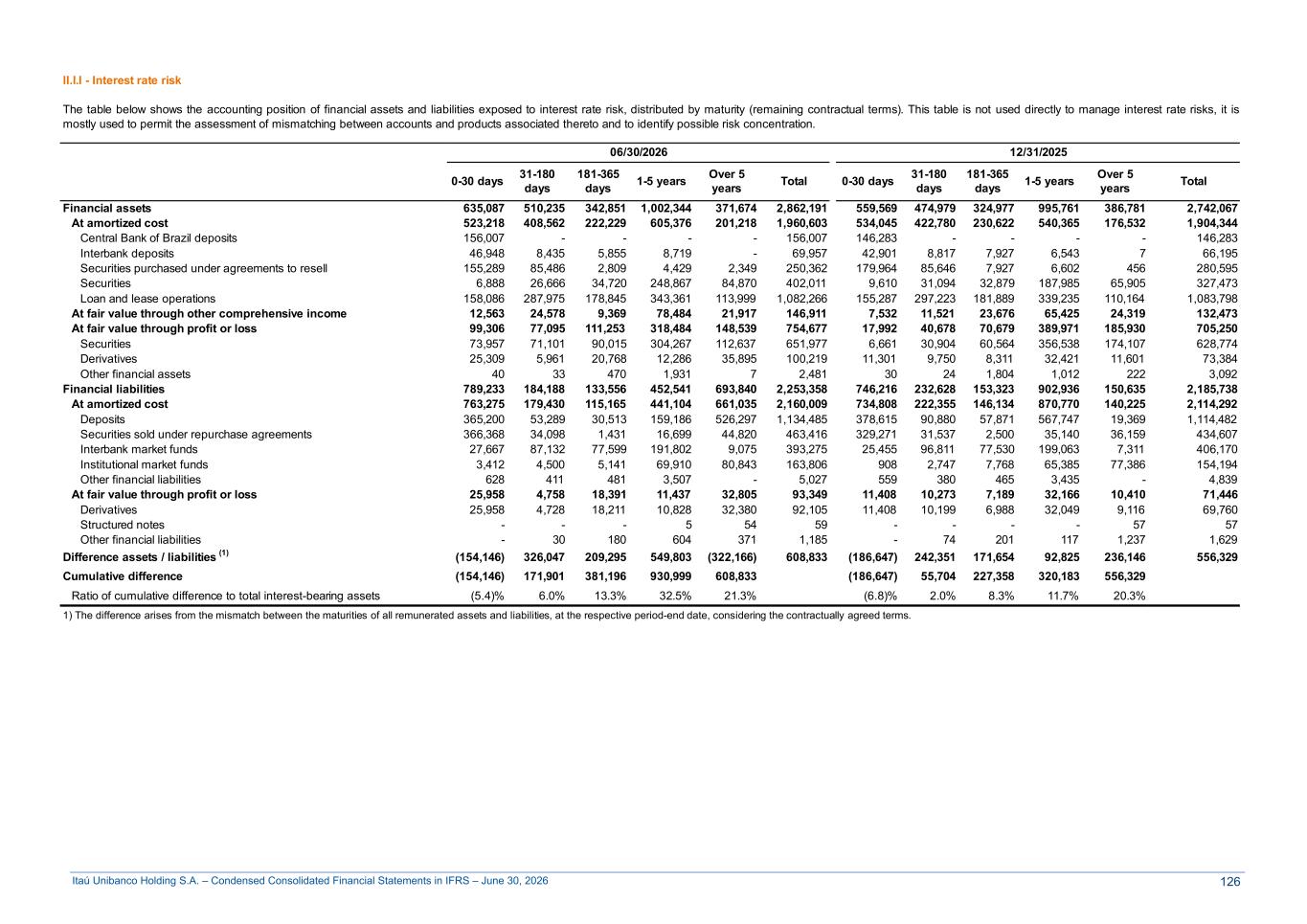 II.I.I - Interest rate risk

The table below shows the accounting position of financial assets and liabilities exposed to interest rate risk, distributed by maturity (remaining contractual terms). This table is not used directly to manage interest rate risks, it is mostly used to permit the assessment of mismatching between accounts and products associated thereto and to identify possible risk concentration.

| | 06/30/2026 | | | | | | 12/31/2025 | | | | | |
|---|---|---|---|---|---|---|---|---|---|---|---|---|
| | 0-30 days | 31-180 days | 181-365 days | 1-5 years | Over 5 years | Total | 0-30 days | 31-180 days | 181-365 days | 1-5 years | Over 5 years | Total |
| Financial assets | 635,087 | 510,235 | 342,851 | 1,002,344 | 371,674 | 2,862,191 | 559,569 | 474,979 | 324,977 | 995,761 | 386,781 | 2,742,067 |
| At amortized cost | 523,218 | 408,562 | 222,229 | 605,376 | 201,218 | 1,960,603 | 534,045 | 422,780 | 230,622 | 540,365 | 176,532 | 1,904,344 |
| Central Bank of Brazil deposits | 156,007 | - | - | - | - | 156,007 | 146,283 | - | - | - | - | 146,283 |
| Interbank deposits | 46,948 | 8,435 | 5,855 | 8,719 | - | 69,957 | 42,901 | 8,817 | 7,927 | 6,543 | 7 | 66,195 |
| Securities purchased under agreements to resell | 155,289 | 85,486 | 2,809 | 4,429 | 2,349 | 250,362 | 179,964 | 85,646 | 7,927 | 6,602 | 456 | 280,595 |
| Securities | 6,888 | 26,666 | 34,720 | 248,867 | 84,870 | 402,011 | 9,610 | 31,094 | 32,879 | 187,985 | 65,905 | 327,473 |
| Loan and lease operations | 158,086 | 287,975 | 178,845 | 343,361 | 113,999 | 1,082,266 | 155,287 | 297,223 | 181,889 | 339,235 | 110,164 | 1,083,798 |
| At fair value through other comprehensive income | 12,563 | 24,578 | 9,369 | 78,484 | 21,917 | 146,911 | 7,532 | 11,521 | 23,676 | 65,425 | 24,319 | 132,473 |
| At fair value through profit or loss | 99,306 | 77,095 | 111,253 | 318,484 | 148,539 | 754,677 | 17,992 | 40,678 | 70,679 | 389,971 | 185,930 | 705,250 |
| Securities | 73,957 | 71,101 | 90,015 | 304,267 | 112,637 | 651,977 | 6,661 | 30,904 | 60,564 | 356,538 | 174,107 | 628,774 |
| Derivatives | 25,309 | 5,961 | 20,768 | 12,286 | 35,895 | 100,219 | 11,301 | 9,750 | 8,311 | 32,421 | 11,601 | 73,384 |
| Other financial assets | 40 | 33 | 470 | 1,931 | 7 | 2,481 | 30 | 24 | 1,804 | 1,012 | 222 | 3,092 |
| Financial liabilities | 789,233 | 184,188 | 133,556 | 452,541 | 693,840 | 2,253,358 | 746,216 | 232,628 | 153,323 | 902,936 | 150,635 | 2,185,738 |
| At amortized cost | 763,275 | 179,430 | 115,165 | 441,104 | 661,035 | 2,160,009 | 734,808 | 222,355 | 146,134 | 870,770 | 140,225 | 2,114,292 |
| Deposits | 365,200 | 53,289 | 30,513 | 159,186 | 526,297 | 1,134,485 | 378,615 | 90,880 | 57,871 | 567,747 | 19,369 | 1,114,482 |
| Securities sold under repurchase agreements | 366,368 | 34,098 | 1,431 | 16,699 | 44,820 | 463,416 | 329,271 | 31,537 | 2,500 | 35,140 | 36,159 | 434,607 |
| Interbank market funds | 27,667 | 87,132 | 77,599 | 191,802 | 9,075 | 393,275 | 25,455 | 96,811 | 77,530 | 199,063 | 7,311 | 406,170 |
| Institutional market funds | 3,412 | 4,500 | 5,141 | 69,910 | 80,843 | 163,806 | 908 | 2,747 | 7,768 | 65,385 | 77,386 | 154,194 |
| Other financial liabilities | 628 | 411 | 481 | 3,507 | - | 5,027 | 559 | 380 | 465 | 3,435 | - | 4,839 |
| At fair value through profit or loss | 25,958 | 4,758 | 18,391 | 11,437 | 32,805 | 93,349 | 11,408 | 10,273 | 7,189 | 32,166 | 10,410 | 71,446 |
| Derivatives | 25,958 | 4,728 | 18,211 | 10,828 | 32,380 | 92,105 | 11,408 | 10,199 | 6,988 | 32,049 | 9,116 | 69,760 |
| Structured notes | - | - | - | 5 | 54 | 59 | - | - | - | - | 57 | 57 |
| Other financial liabilities | - | 30 | 180 | 604 | 371 | 1,185 | - | 74 | 201 | 117 | 1,237 | 1,629 |
| Difference assets / liabilities $^{(1)}$ | (154,146) | 326,047 | 209,295 | 549,803 | (322,166) | 608,833 | (186,647) | 242,351 | 171,654 | 92,825 | 236,146 | 556,329 |
| Cumulative difference | (154,146) | 171,901 | 381,196 | 930,999 | 608,833 | | (186,647) | 55,704 | 227,358 | 320,183 | 556,329 | |
| Ratio of cumulative difference to total interest-bearing assets | (5.4)% | 6.0% | 13.3% | 32.5% | 21.3% | | (6.8)% | 2.0% | 8.3% | 11.7% | 20.3% | |

1) The difference arises from the mismatch between the maturities of all remunerated assets and liabilities, at the respective period-end date, considering the contractually agreed terms.

Itaú Unibanco Holding S.A. – Condensed Consolidated Financial Statements in IFRS – June 30, 2026 126